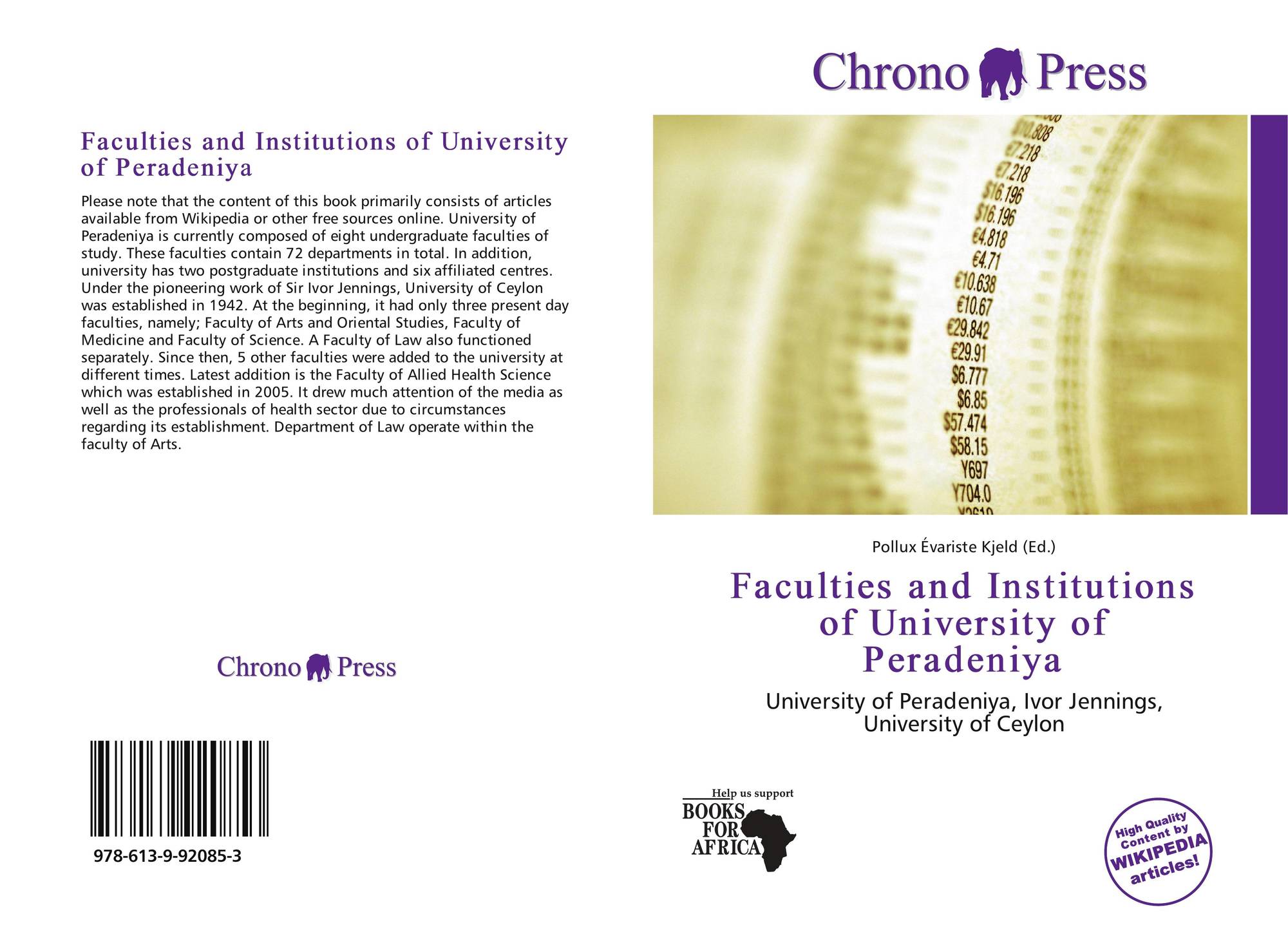 Faculties and Institutions of University of Peradeniya

Please note that the content of this book primarily consists of articles available from Wikipedia or other free sources online. University of Peradeniya is currently composed of eight undergraduate faculties of study. These faculties contain 72 departments in total. In addition, university has two postgraduate institutions and six affiliated centres. Under the pioneering work of Sir Ivor Jennings, University of Ceylon was established in 1942. At the beginning, it had only three present day faculties, namely; Faculty of Arts and Oriental Studies, Faculty of Medicine and Faculty of Science. A Faculty of Law also functioned separately. Since then, 5 other faculties were added to the university at different times. Latest addition is the Faculty of Allied Health Science which was established in 2005. It drew much attention of the media as well as the professionals of health sector due to circumstances regarding its establishment. Department of Law operate within the faculty of Arts.

Chrono Press

978-613-9-92085-3

Chrono Press

Pollux Évariste Kjeld (Ed.)

Faculties and Institutions of University of Peradeniya

University of Peradeniya, Ivor Jennings, University of Ceylon

Help us support
BOOKS FOR AFRICA

High Quality Content by WIKIPEDIA articles!